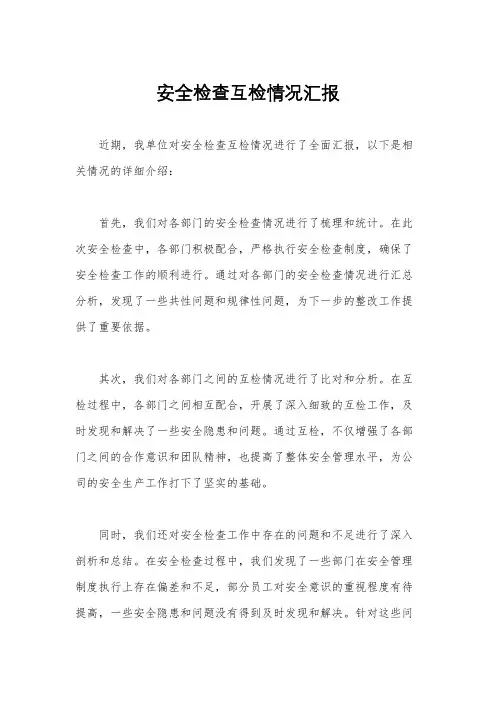 安全检查互检情况汇报

近期，我单位对安全检查互检情况进行了全面汇报，以下是相关情况的详细介绍：

首先，我们对各部门的安全检查情况进行了梳理和统计。在此次安全检查中，各部门积极配合，严格执行安全检查制度，确保了安全检查工作的顺利进行。通过对各部门的安全检查情况进行汇总分析，发现了一些共性问题和规律性问题，为下一步的整改工作提供了重要依据。

其次，我们对各部门之间的互检情况进行了比对和分析。在互检过程中，各部门之间相互配合，开展了深入细致的互检工作，及时发现和解决了一些安全隐患和问题。通过互检，不仅增强了各部门之间的合作意识和团队精神，也提高了整体安全管理水平，为公司的安全生产工作打下了坚实的基础。

同时，我们还对安全检查工作中存在的问题和不足进行了深入剖析和总结。在安全检查过程中，我们发现了一些部门在安全管理制度执行上存在偏差和不足，部分员工对安全意识的重视程度有待提高，一些安全隐患和问题没有得到及时发现和解决。针对这些问